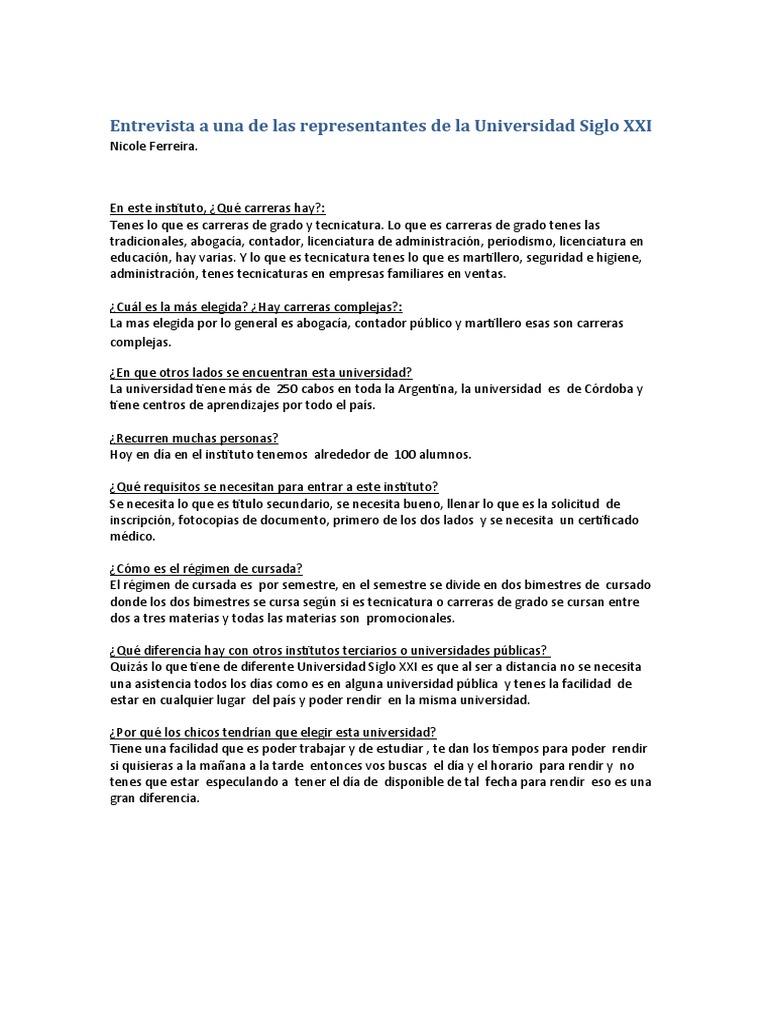 Entrevista a una de las representantes de la Universidad Siglo XXI
Nicole Ferreira.

En este instituto, ¿Qué carreras hay?:
Tenes lo que es carreras de grado y tecnicatura. Lo que es carreras de grado tenes las tradicionales, abogacía, contador, licenciatura de administración, periodismo, licenciatura en educación, hay varias. Y lo que es tecnicatura tenes lo que es martillero, seguridad e higiene, administración, tenes tecnicaturas en empresas familiares en ventas.

¿Cuál es la más elegida? ¿Hay carreras complejas?:
La mas elegida por lo general es abogacía, contador público y martillero esas son carreras complejas.

¿En que otros lados se encuentran esta universidad?
La universidad tiene más de 250 cabos en toda la Argentina, la universidad es de Córdoba y tiene centros de aprendizajes por todo el país.

¿Recurren muchas personas?
Hoy en día en el instituto tenemos alrededor de 100 alumnos.

¿Qué requisitos se necesitan para entrar a este instituto?
Se necesita lo que es título secundario, se necesita bueno, llenar lo que es la solicitud de inscripción, fotocopias de documento, primero de los dos lados y se necesita un certificado médico.

¿Cómo es el régimen de cursada?
El régimen de cursada es por semestre, en el semestre se divide en dos bimestres de cursado donde los dos bimestres se cursa según si es tecnicatura o carreras de grado se cursan entre dos a tres materias y todas las materias son promocionales.

¿Qué diferencia hay con otros institutos terciarios o universidades públicas?
Quizás lo que tiene de diferente Universidad Siglo XXI es que al ser a distancia no se necesita una asistencia todos los días como es en alguna universidad pública y tenes la facilidad de estar en cualquier lugar del país y poder rendir en la misma universidad.

¿Por qué los chicos tendrían que elegir esta universidad?
Tiene una facilidad que es poder trabajar y de estudiar , te dan los tiempos para poder rendir si quisieras a la mañana a la tarde entonces vos buscas el día y el horario para rendir y no tenes que estar especulando a tener el día de disponible de tal fecha para rendir eso es una gran diferencia.